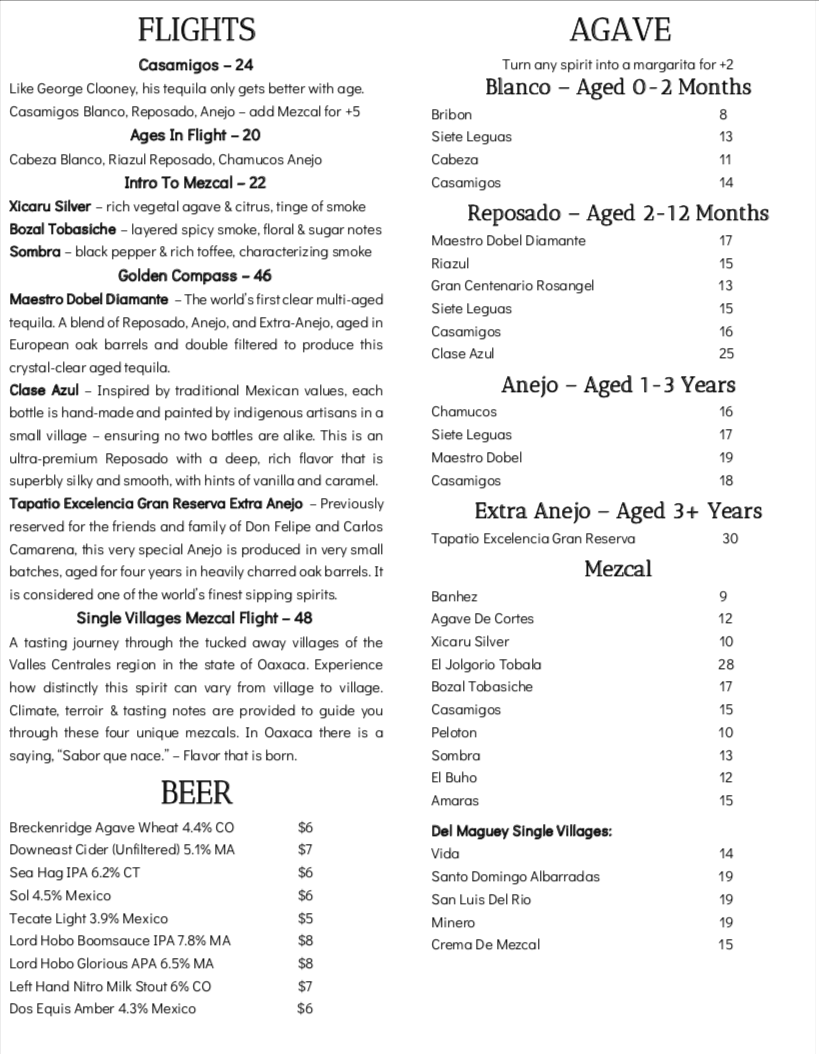 FLIGHTS

Casamigos – 24
Like George Clooney, his tequila only gets better with age. Casamigos Blanco, Reposado, Anejo – add Mezcal for +5

Ages In Flight – 20
Cabeza Blanco, Riazul Reposado, Chamucos Anejo

Intro To Mezcal – 22
Xicaru Silver – rich vegetal agave & citrus, tinge of smoke
Bozal Tobasiche – layered spicy smoke, floral & sugar notes
Sombra – black pepper & rich toffee, characterizing smoke

Golden Compass – 46
Maestro Dobel Diamante – The world's first clear multi-aged tequila. A blend of Reposado, Anejo, and Extra-Anejo, aged in European oak barrels and double filtered to produce this crystal-clear aged tequila.
Clase Azul – Inspired by traditional Mexican values, each bottle is hand-made and painted by indigenous artisans in a small village – ensuring no two bottles are alike. This is an ultra-premium Reposado with a deep, rich flavor that is superbly silky and smooth, with hints of vanilla and caramel.
Tapatio Excelencia Gran Reserva Extra Anejo – Previously reserved for the friends and family of Don Felipe and Carlos Camarena, this very special Anejo is produced in very small batches, aged for four years in heavily charred oak barrels. It is considered one of the world's finest sipping spirits.

Single Villages Mezcal Flight – 48
A tasting journey through the tucked away villages of the Valles Centrales region in the state of Oaxaca. Experience how distinctly this spirit can vary from village to village. Climate, terroir & tasting notes are provided to guide you through these four unique mezcals. In Oaxaca there is a saying, "Sabor que nace." – Flavor that is born.

BEER

| | |
|---|---|
| Breckenridge Agave Wheat 4.4% CO | $6 |
| Downeast Cider (Unfiltered) 5.1% MA | $7 |
| Sea Hag IPA 6.2% CT | $6 |
| Sol 4.5% Mexico | $6 |
| Tecate Light 3.9% Mexico | $5 |
| Lord Hobo Boomsauce IPA 7.8% MA | $8 |
| Lord Hobo Glorious APA 6.5% MA | $8 |
| Left Hand Nitro Milk Stout 6% CO | $7 |
| Dos Equis Amber 4.3% Mexico | $6 |

AGAVE
Turn any spirit into a margarita for +2

Blanco – Aged 0-2 Months

| | |
|---|---|
| Bribon | 8 |
| Siete Leguas | 13 |
| Cabeza | 11 |
| Casamigos | 14 |

Reposado – Aged 2-12 Months

| | |
|---|---|
| Maestro Dobel Diamante | 17 |
| Riazul | 15 |
| Gran Centenario Rosangel | 13 |
| Siete Leguas | 15 |
| Casamigos | 16 |
| Clase Azul | 25 |

Anejo – Aged 1-3 Years

| | |
|---|---|
| Chamucos | 16 |
| Siete Leguas | 17 |
| Maestro Dobel | 19 |
| Casamigos | 18 |

Extra Anejo – Aged 3+ Years

| | |
|---|---|
| Tapatio Excelencia Gran Reserva | 30 |

Mezcal

| | |
|---|---|
| Banhez | 9 |
| Agave De Cortes | 12 |
| Xicaru Silver | 10 |
| El Jolgorio Tobala | 28 |
| Bozal Tobasiche | 17 |
| Casamigos | 15 |
| Peloton | 10 |
| Sombra | 13 |
| El Buho | 12 |
| Amaras | 15 |

Del Maguey Single Villages:

| | |
|---|---|
| Vida | 14 |
| Santo Domingo Albarradas | 19 |
| San Luis Del Rio | 19 |
| Minero | 19 |
| Crema De Mezcal | 15 |